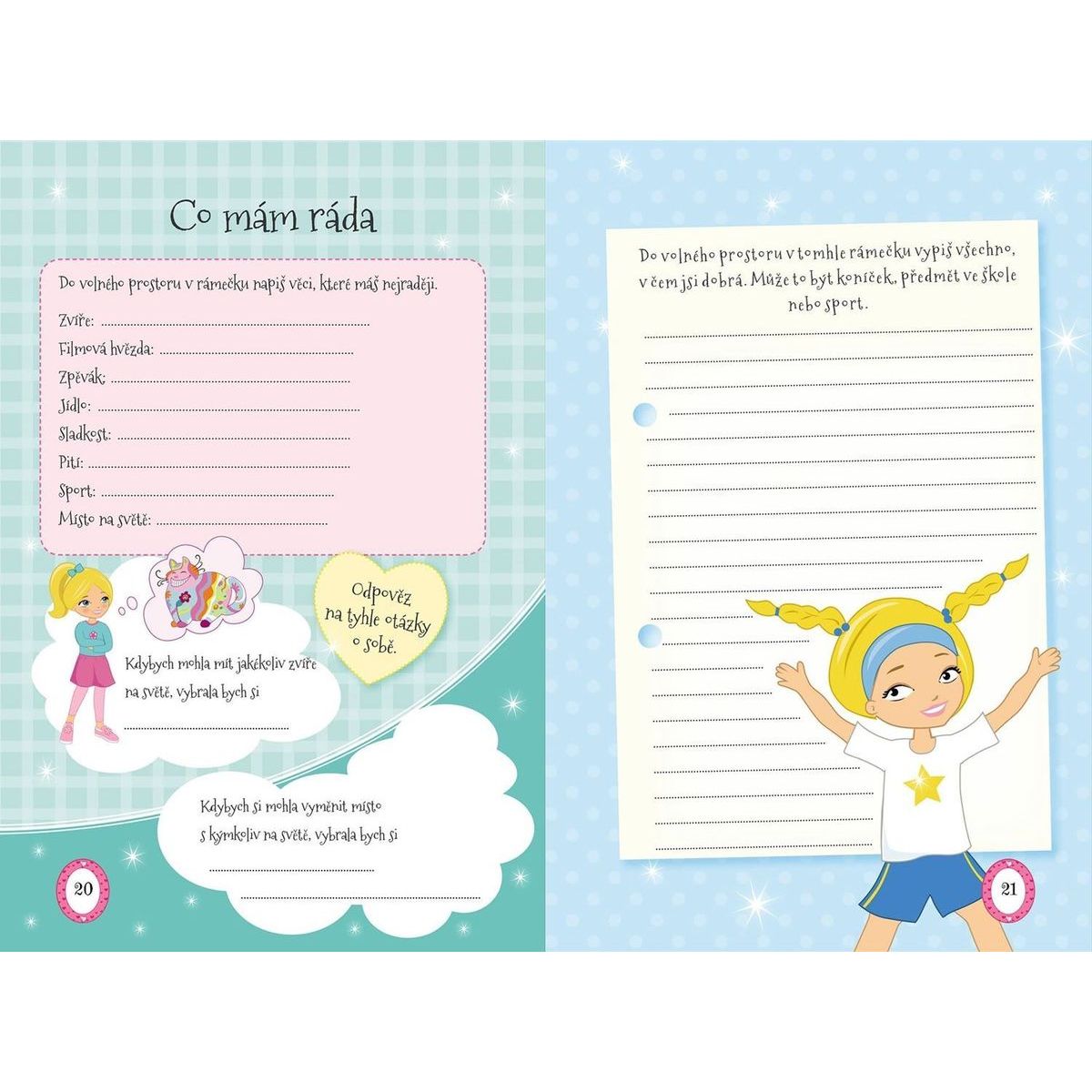 Co mám ráda

Do volného prostoru v rámečku napiš věci, které máš nejraději.

Zvíře: ____
Filmová hvězda: ____
Zpěvák: ____
Jídlo: ____
Sladkost: ____
Pití: ____
Sport: ____
Místo na světě: ____

Odpověz na tyhle otázky o sobě.

Kdybych mohla mít jakékoliv zvíře na světě, vybrala bych si
____

Kdybych si mohla vyměnit místo s kýmkoliv na světě, vybrala bych si
____
____

20

Do volného prostoru v tomhle rámečku vypiš všechno, v čem jsi dobrá. Může to být koníček, předmět ve škole nebo sport.

____
____
____
____
____
____
____
____
____
____
____
____
____
____
____
____
____
____
____
____

21